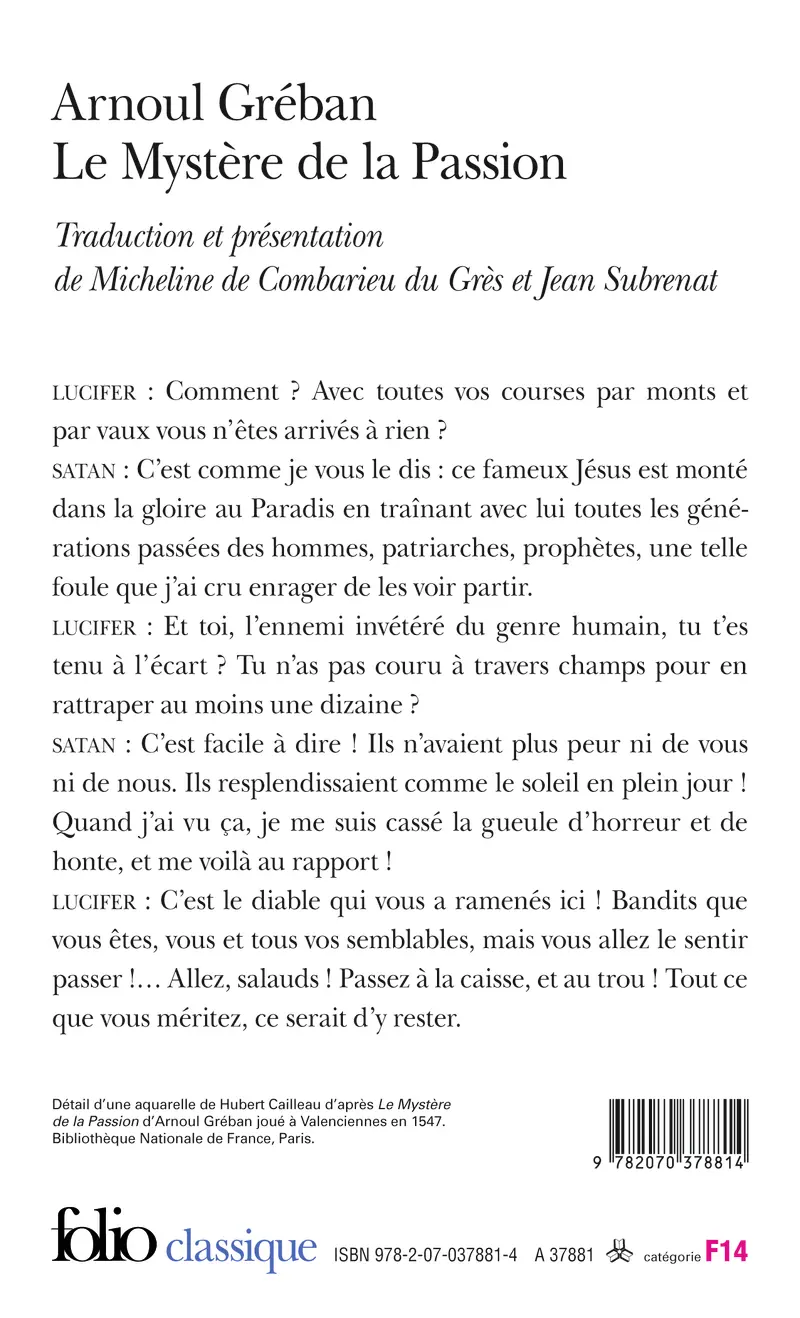 Arnoul Gréban
Le Mystère de la Passion

Traduction et présentation
de Micheline de Combarieu du Grès et Jean Subrenat

LUCIFER : Comment ? Avec toutes vos courses par monts et par vaux vous n'êtes arrivés à rien ?
SATAN : C'est comme je vous le dis : ce fameux Jésus est monté dans la gloire au Paradis en traînant avec lui toutes les générations passées des hommes, patriarches, prophètes, une telle foule que j'ai cru enrager de les voir partir.
LUCIFER : Et toi, l'ennemi invétéré du genre humain, tu t'es tenu à l'écart ? Tu n'as pas couru à travers champs pour en rattraper au moins une dizaine ?
SATAN : C'est facile à dire ! Ils n'avaient plus peur ni de vous ni de nous. Ils resplendissaient comme le soleil en plein jour ! Quand j'ai vu ça, je me suis cassé la gueule d'horreur et de honte, et me voilà au rapport !
LUCIFER : C'est le diable qui vous a ramenés ici ! Bandits que vous êtes, vous et tous vos semblables, mais vous allez le sentir passer !… Allez, salauds ! Passez à la caisse, et au trou ! Tout ce que vous méritez, ce serait d'y rester.

Détail d'une aquarelle de Hubert Cailleau d'après Le Mystère de la Passion d'Arnoul Gréban joué à Valenciennes en 1547. Bibliothèque Nationale de France, Paris.

9 782070 378814

folio classique ISBN 978-2-07-037881-4 A 37881 catégorie F14